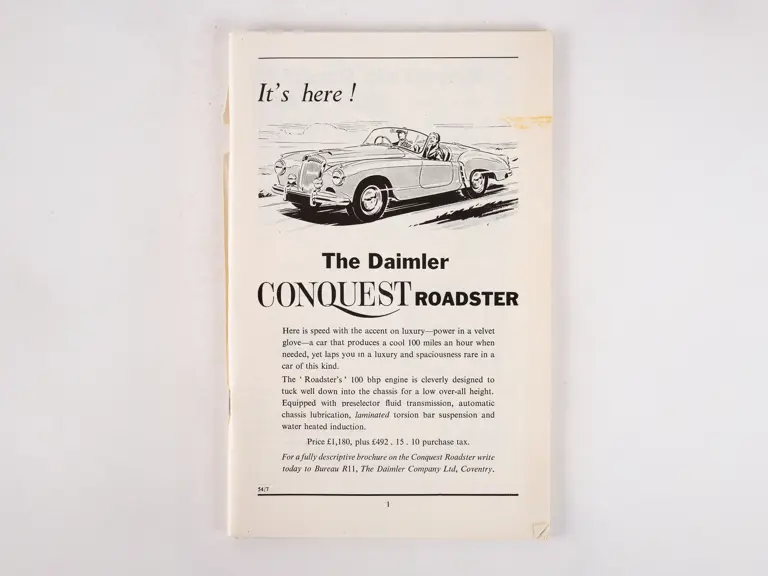 It's here !

The Daimler

CONQUEST ROADSTER

Here is speed with the accent on luxury—power in a velvet glove—a car that produces a cool 100 miles an hour when needed, yet laps you in a luxury and spaciousness rare in a car of this kind.

The ' Roadster's ' 100 bhp engine is cleverly designed to tuck well down into the chassis for a low over-all height. Equipped with preselector fluid transmission, automatic chassis lubrication, laminated torsion bar suspension and water heated induction.

Price £1,180, plus £492 . 15 . 10 purchase tax.

For a fully descriptive brochure on the Conquest Roadster write today to Bureau R11, The Daimler Company Ltd, Coventry.

54/7

1